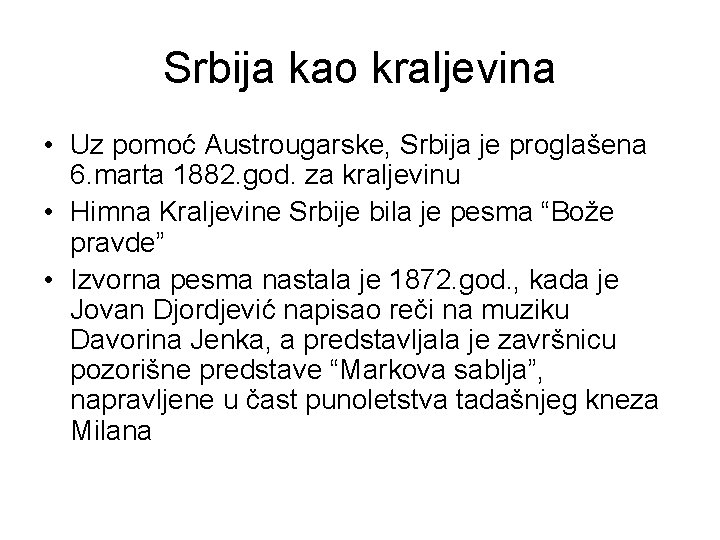 Srbija kao kraljevina

• Uz pomoć Austrougarske, Srbija je proglašena 6.marta 1882.god. za kraljevinu
• Himna Kraljevine Srbije bila je pesma “Bože pravde”
• Izvorna pesma nastala je 1872.god., kada je Jovan Djordjević napisao reči na muziku Davorina Jenka, a predstavljala je završnicu pozorišne predstave “Markova sablja”, napravljene u čast punoletstva tadašnjeg kneza Milana